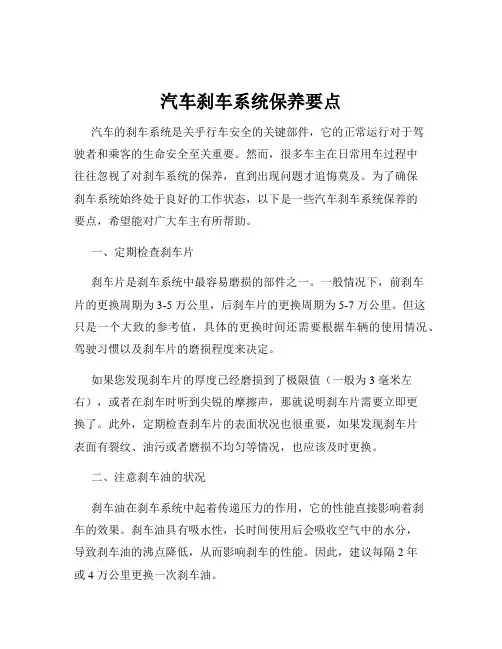 汽车刹车系统保养要点

汽车的刹车系统是关乎行车安全的关键部件，它的正常运行对于驾驶者和乘客的生命安全至关重要。然而，很多车主在日常用车过程中往往忽视了对刹车系统的保养，直到出现问题才追悔莫及。为了确保刹车系统始终处于良好的工作状态，以下是一些汽车刹车系统保养的要点，希望能对广大车主有所帮助。

一、定期检查刹车片

刹车片是刹车系统中最容易磨损的部件之一。一般情况下，前刹车片的更换周期为 3-5 万公里，后刹车片的更换周期为 5-7 万公里。但这只是一个大致的参考值，具体的更换时间还需要根据车辆的使用情况、驾驶习惯以及刹车片的磨损程度来决定。

如果您发现刹车片的厚度已经磨损到了极限值（一般为 3 毫米左右），或者在刹车时听到尖锐的摩擦声，那就说明刹车片需要立即更换了。此外，定期检查刹车片的表面状况也很重要，如果发现刹车片表面有裂纹、油污或者磨损不均匀等情况，也应该及时更换。

二、注意刹车油的状况

刹车油在刹车系统中起着传递压力的作用，它的性能直接影响着刹车的效果。刹车油具有吸水性，长时间使用后会吸收空气中的水分，导致刹车油的沸点降低，从而影响刹车的性能。因此，建议每隔 2 年或 4 万公里更换一次刹车油。